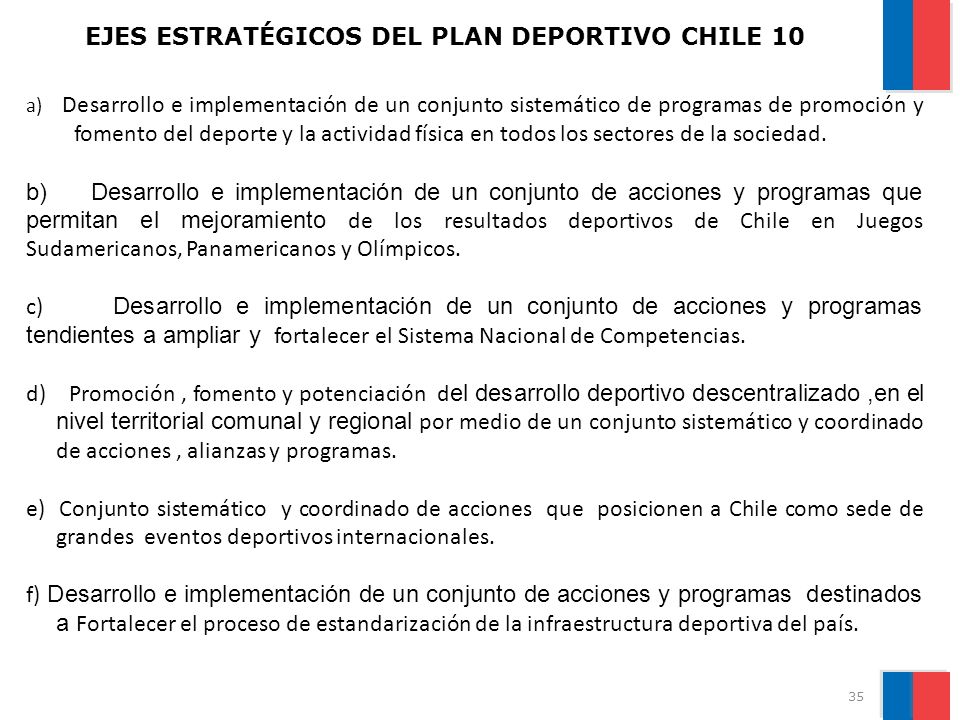 EJES ESTRATÉGICOS DEL PLAN DEPORTIVO CHILE 10

a) Desarrollo e implementación de un conjunto sistemático de programas de promoción y fomento del deporte y la actividad física en todos los sectores de la sociedad.

b) Desarrollo e implementación de un conjunto de acciones y programas que permitan el mejoramiento de los resultados deportivos de Chile en Juegos Sudamericanos, Panamericanos y Olímpicos.

c) Desarrollo e implementación de un conjunto de acciones y programas tendientes a ampliar y fortalecer el Sistema Nacional de Competencias.

d) Promoción , fomento y potenciación del desarrollo deportivo descentralizado ,en el nivel territorial comunal y regional por medio de un conjunto sistemático y coordinado de acciones , alianzas y programas.

e) Conjunto sistemático y coordinado de acciones que posicionen a Chile como sede de grandes eventos deportivos internacionales.

f) Desarrollo e implementación de un conjunto de acciones y programas destinados a Fortalecer el proceso de estandarización de la infraestructura deportiva del país.

35